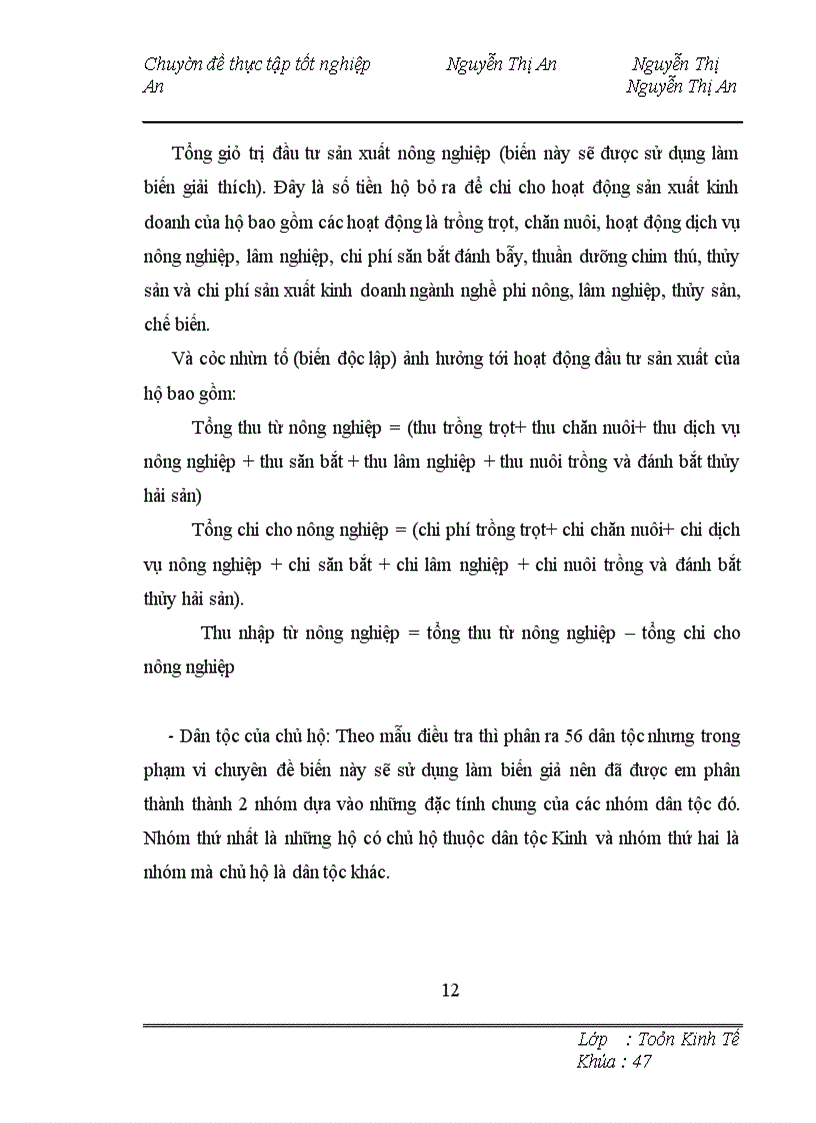 Chuyờn đề thực tập tốt nghiệp Nguyễn Thị An Nguyễn Thị An Nguyễn Thị An

Tổng giỏ trị đầu tư sản xuất nông nghiệp (biến này sẽ được sử dụng làm biến giải thích). Đây là số tiền hộ bỏ ra để chi cho hoạt động sản xuất kinh doanh của hộ bao gồm các hoạt động là trồng trọt, chăn nuôi, hoạt động dịch vụ nông nghiệp, lâm nghiệp, chi phí săn bắt đánh bẫy, thuần dưỡng chim thú, thủy sản và chi phí sản xuất kinh doanh ngành nghề phi nông, lâm nghiệp, thủy sản, chế biến.

Và cỏc nhừm tố (biến độc lập) ảnh hưởng tới hoạt động đầu tư sản xuất của hộ bao gồm:

Tổng thu từ nông nghiệp = (thu trồng trọt+ thu chăn nuôi+ thu dịch vụ nông nghiệp + thu săn bắt + thu lâm nghiệp + thu nuôi trồng và đánh bắt thủy hải sản)

Tổng chi cho nông nghiệp = (chi phí trồng trọt+ chi chăn nuôi+ chi dịch vụ nông nghiệp + chi săn bắt + chi lâm nghiệp + chi nuôi trồng và đánh bắt thủy hải sản).

Thu nhập từ nông nghiệp = tổng thu từ nông nghiệp – tổng chi cho nông nghiệp

- Dân tộc của chủ hộ: Theo mẫu điều tra thì phân ra 56 dân tộc nhưng trong phạm vi chuyên đề biến này sẽ sử dụng làm biến giả nên đã được em phân thành thành 2 nhóm dựa vào những đặc tính chung của các nhóm dân tộc đó. Nhóm thứ nhất là những hộ có chủ hộ thuộc dân tộc Kinh và nhóm thứ hai là nhóm mà chủ hộ là dân tộc khác.

12

Lớp : Toỏn Kinh Tế
Khúa : 47